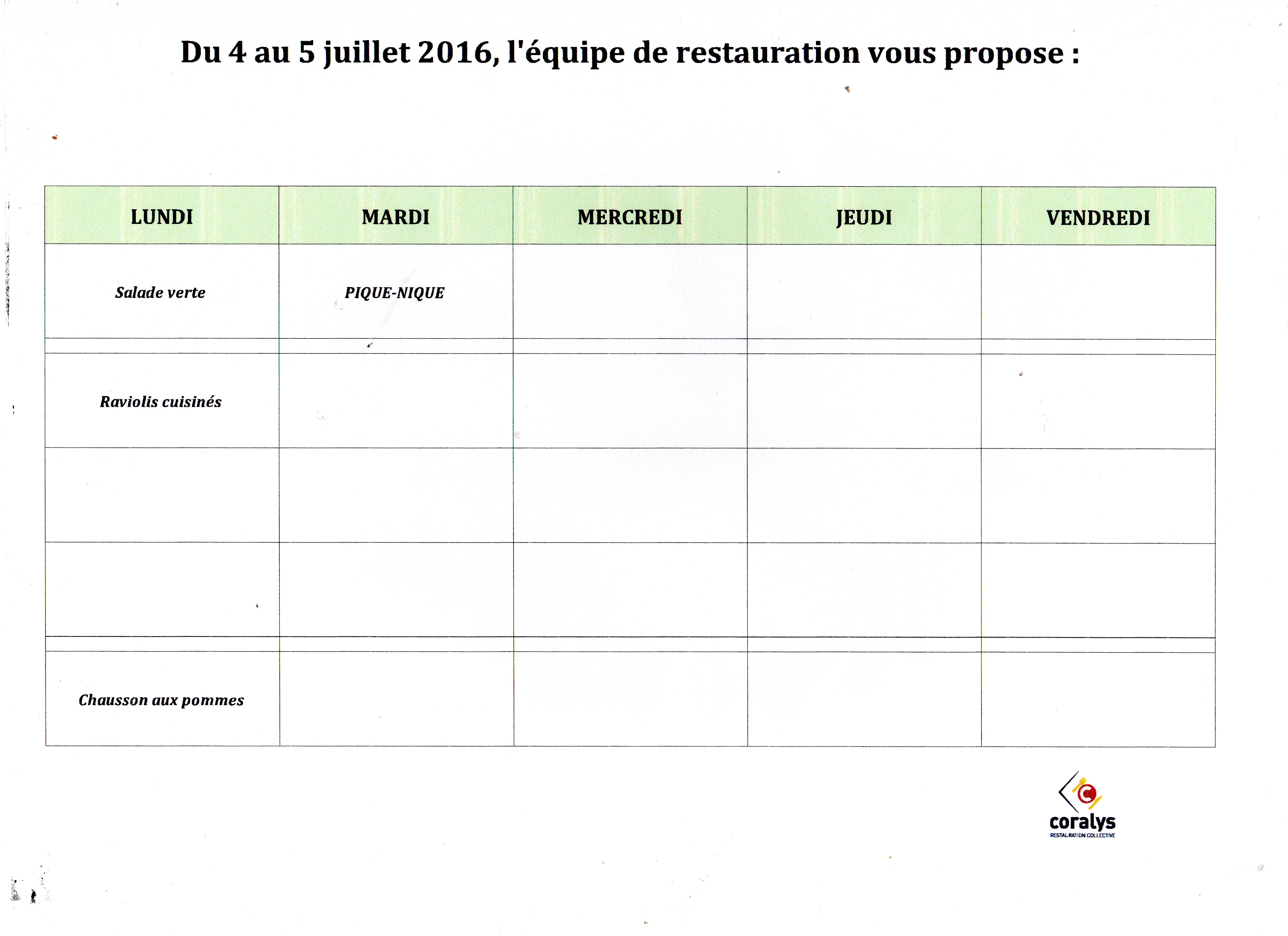 Du 4 au 5 juillet 2016, l'équipe de restauration vous propose :

| LUNDI | MARDI | MERCREDI | JEUDI | VENDREDI |
|---|---|---|---|---|
| Salade verte | PIQUE-NIQUE | | | |
| | | | | |
| Raviolis cuisinés | | | | |
| | | | | |
| | | | | |
| | | | | |
| Chausson aux pommes | | | | |

coralys
RESTAURATION COLLECTIVE